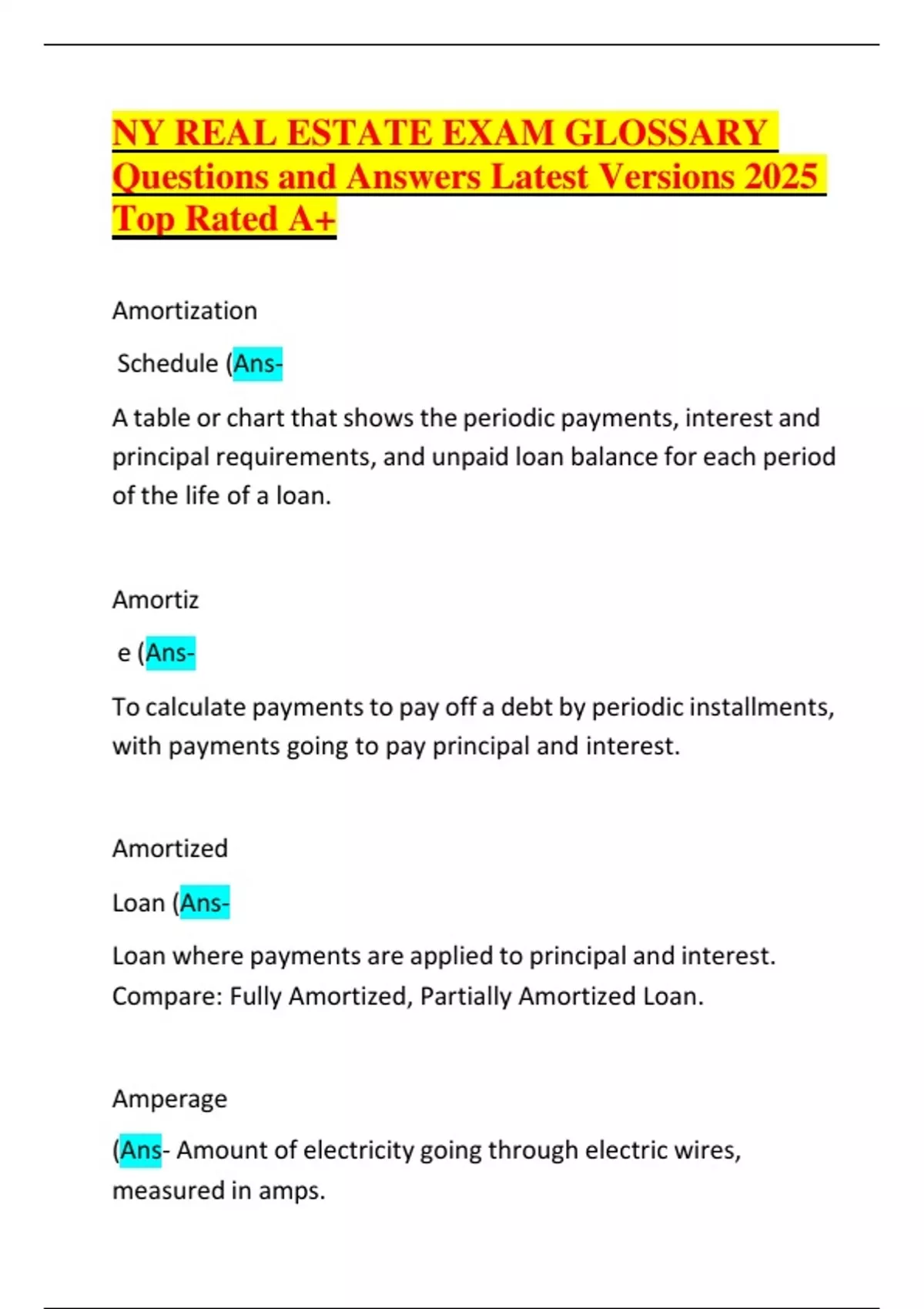 NY REAL ESTATE EXAM GLOSSARY Questions and Answers Latest Versions 2025 Top Rated A+

Amortization

Schedule (Ans-

A table or chart that shows the periodic payments, interest and principal requirements, and unpaid loan balance for each period of the life of a loan.

Amortiz

e (Ans-

To calculate payments to pay off a debt by periodic installments, with payments going to pay principal and interest.

Amortized

Loan (Ans-

Loan where payments are applied to principal and interest. Compare: Fully Amortized, Partially Amortized Loan.

Amperage

(Ans- Amount of electricity going through electric wires, measured in amps.